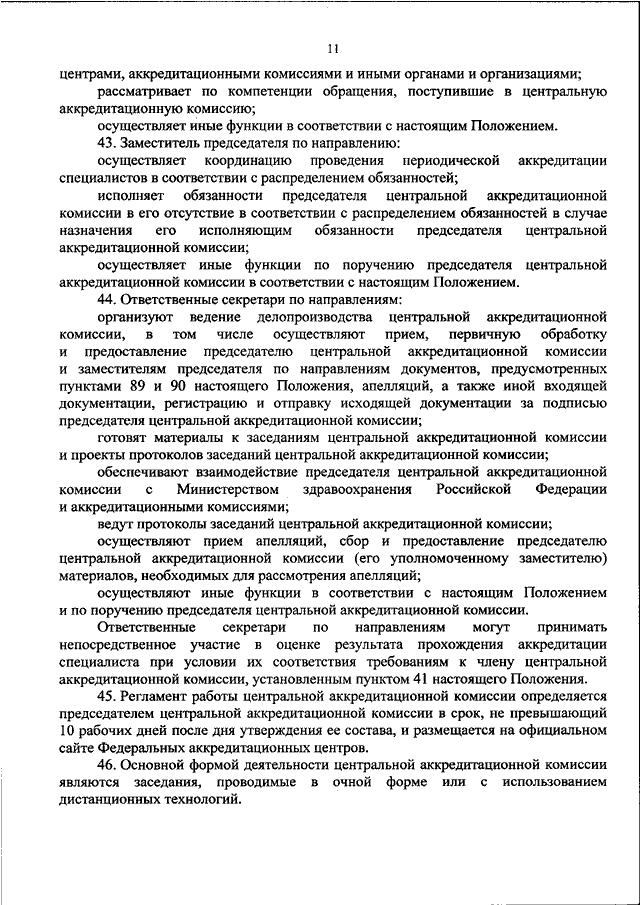 11

центрами, аккредитационными комиссиями и иными органами и организациями;

рассматривает по компетенции обращения, поступившие в центральную аккредитационную комиссию;

осуществляет иные функции в соответствии с настоящим Положением.

43. Заместитель председателя по направлению:

осуществляет координацию проведения периодической аккредитации специалистов в соответствии с распределением обязанностей;

исполняет обязанности председателя центральной аккредитационной комиссии в его отсутствие в соответствии с распределением обязанностей в случае назначения его исполняющим обязанности председателя центральной аккредитационной комиссии;

осуществляет иные функции по поручению председателя центральной аккредитационной комиссии в соответствии с настоящим Положением.

44. Ответственные секретари по направлениям:

организуют ведение делопроизводства центральной аккредитационной комиссии, в том числе осуществляют прием, первичную обработку и предоставление председателю центральной аккредитационной комиссии и заместителям председателя по направлениям документов, предусмотренных пунктами 89 и 90 настоящего Положения, апелляций, а также иной входящей документации, регистрацию и отправку исходящей документации за подписью председателя центральной аккредитационной комиссии;

готовят материалы к заседаниям центральной аккредитационной комиссии и проекты протоколов заседаний центральной аккредитационной комиссии;

обеспечивают взаимодействие председателя центральной аккредитационной комиссии с Министерством здравоохранения Российской Федерации и аккредитационными комиссиями;

ведут протоколы заседаний центральной аккредитационной комиссии;

осуществляют прием апелляций, сбор и предоставление председателю центральной аккредитационной комиссии (его уполномоченному заместителю) материалов, необходимых для рассмотрения апелляций;

осуществляют иные функции в соответствии с настоящим Положением и по поручению председателя центральной аккредитационной комиссии.

Ответственные секретари по направлениям могут принимать непосредственное участие в оценке результата прохождения аккредитации специалиста при условии их соответствия требованиям к члену центральной аккредитационной комиссии, установленным пунктом 41 настоящего Положения.

45. Регламент работы центральной аккредитационной комиссии определяется председателем центральной аккредитационной комиссии в срок, не превышающий 10 рабочих дней после дня утверждения ее состава, и размещается на официальном сайте Федеральных аккредитационных центров.

46. Основной формой деятельности центральной аккредитационной комиссии являются заседания, проводимые в очной форме или с использованием дистанционных технологий.